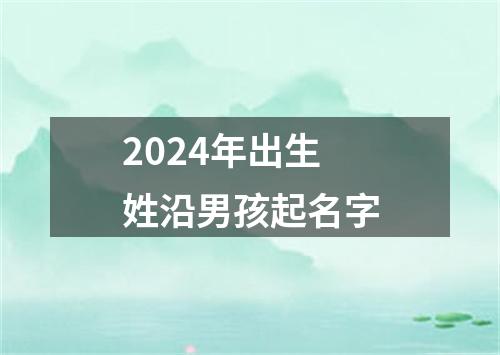 2024年出生
姓沿男孩起名字